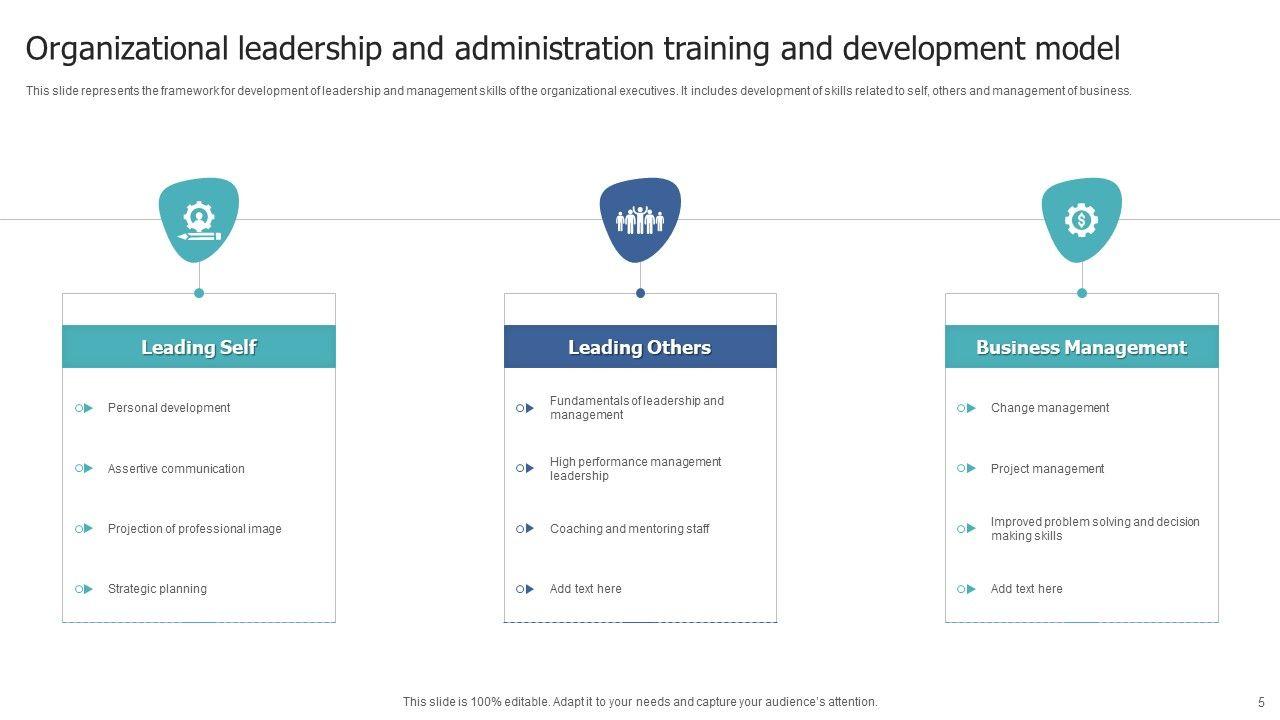 Organizational leadership and administration training and development model

This slide represents the framework for development of leadership and management skills of the organizational executives. It includes development of skills related to self, others and management of business.

Leading Self

Personal development

Assertive communication

Projection of professional image

Strategic planning

Leading Others

Fundamentals of leadership and management

High performance management leadership

Coaching and mentoring staff

Add text here

Business Management

Change management

Project management

Improved problem solving and decision making skills

Add text here

This slide is 100% editable. Adapt it to your needs and capture your audience's attention.

5